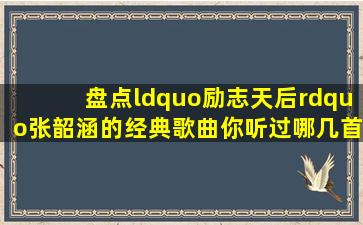 盘点ldquo励志天后rdquo张韶涵的经典歌曲你听过哪几首